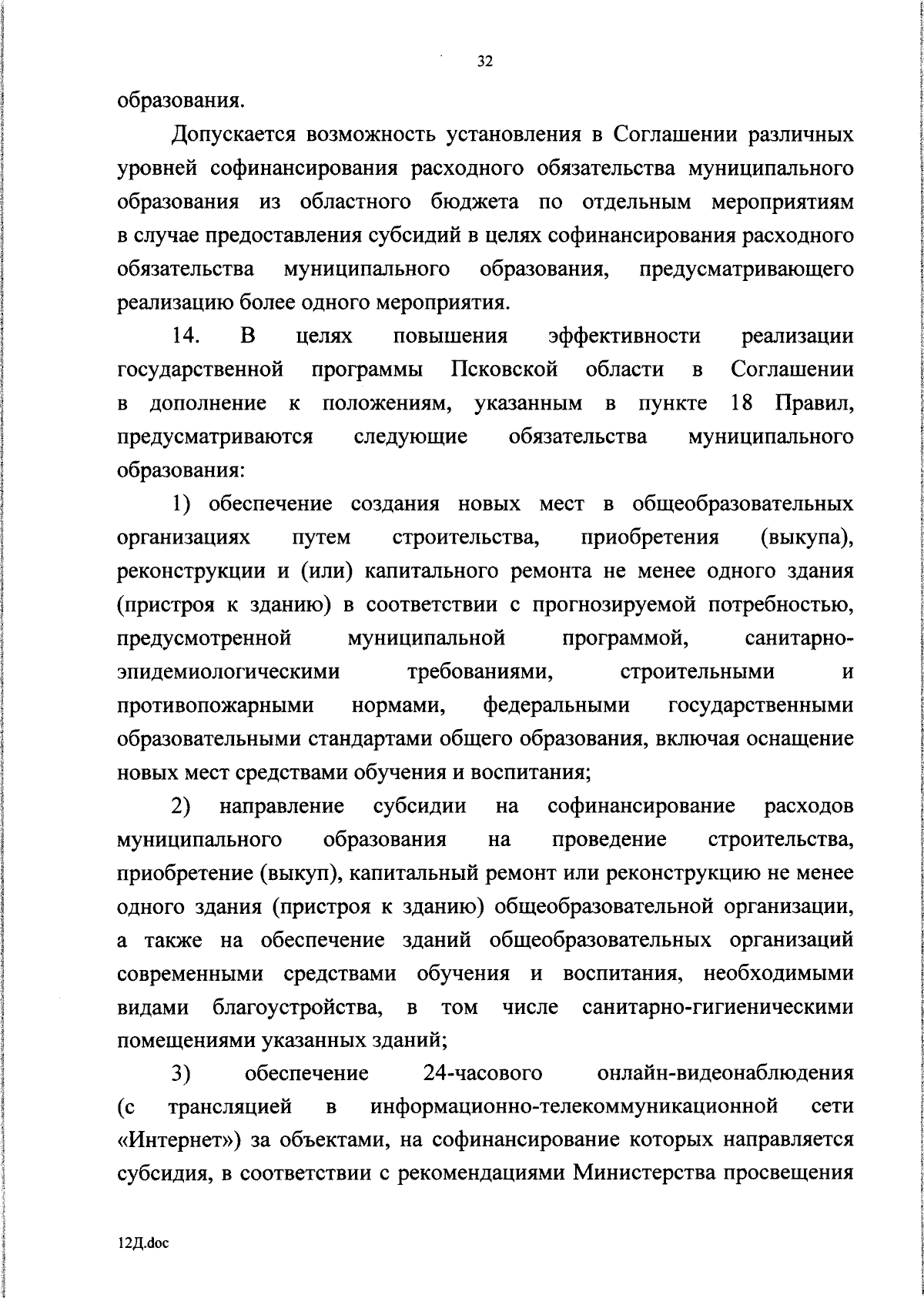 32

образования.

Допускается возможность установления в Соглашении различных уровней софинансирования расходного обязательства муниципального образования из областного бюджета по отдельным мероприятиям в случае предоставления субсидий в целях софинансирования расходного обязательства муниципального образования, предусматривающего реализацию более одного мероприятия.

14. В целях повышения эффективности реализации государственной программы Псковской области в Соглашении в дополнение к положениям, указанным в пункте 18 Правил, предусматриваются следующие обязательства муниципального образования:

1) обеспечение создания новых мест в общеобразовательных организациях путем строительства, приобретения (выкупа), реконструкции и (или) капитального ремонта не менее одного здания (пристроя к зданию) в соответствии с прогнозируемой потребностью, предусмотренной муниципальной программой, санитарно-эпидемиологическими требованиями, строительными и противопожарными нормами, федеральными государственными образовательными стандартами общего образования, включая оснащение новых мест средствами обучения и воспитания;

2) направление субсидии на софинансирование расходов муниципального образования на проведение строительства, приобретение (выкуп), капитальный ремонт или реконструкцию не менее одного здания (пристроя к зданию) общеобразовательной организации, а также на обеспечение зданий общеобразовательных организаций современными средствами обучения и воспитания, необходимыми видами благоустройства, в том числе санитарно-гигиеническими помещениями указанных зданий;

3) обеспечение 24-часового онлайн-видеонаблюдения (с трансляцией в информационно-телекоммуникационной сети «Интернет») за объектами, на софинансирование которых направляется субсидия, в соответствии с рекомендациями Министерства просвещения

12Д.doc